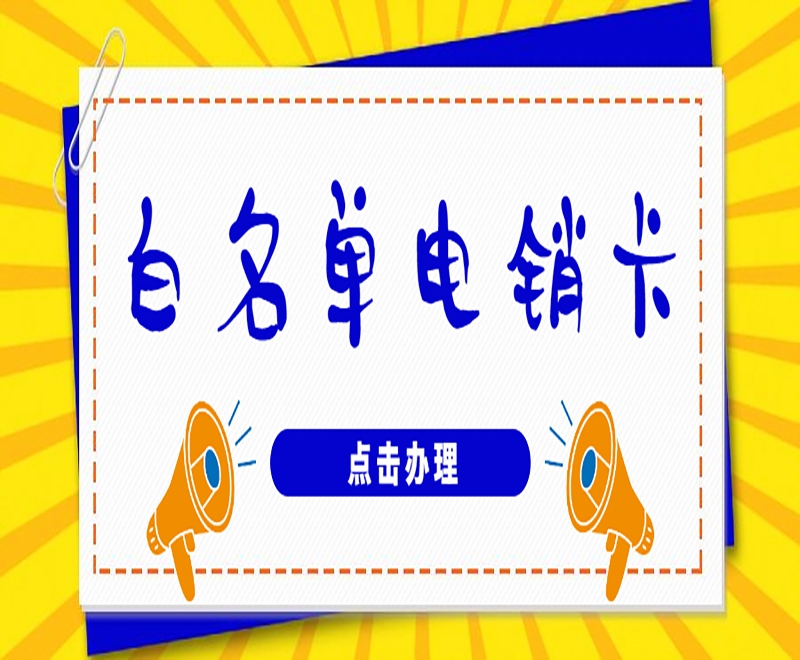 白名单电销卡

点击办理